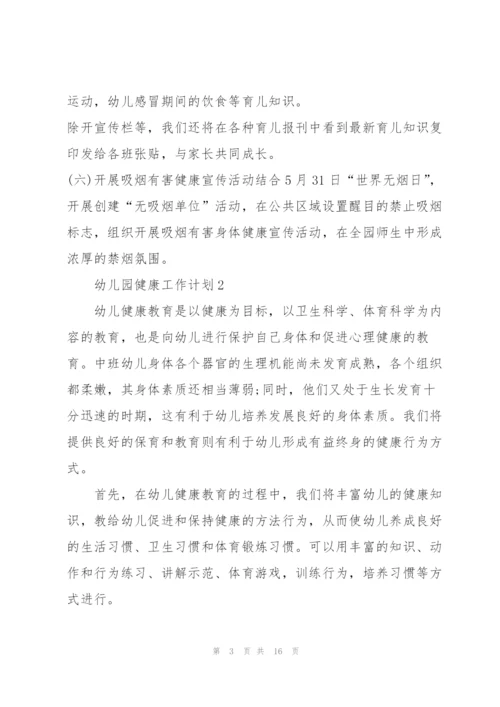 运动，幼儿感冒期间的饮食等育儿知识。

除开宣传栏等，我们还将在各种育儿报刊中看到最新育儿知识复印发给各班张贴，与家长共同成长。

(六)开展吸烟有害健康宣传活动结合5月31日“世界无烟日”，开展创建“无吸烟单位”活动，在公共区域设置醒目的禁止吸烟标志，组织开展吸烟有害身体健康宣传活动，在全园师生中形成浓厚的禁烟氛围。

幼儿园健康工作计划2

幼儿健康教育是以健康为目标，以卫生科学、体育科学为内容的教育，也是向幼儿进行保护自己身体和促进心理健康的教育。中班幼儿身体各个器官的生理机能尚未发育成熟，各个组织都柔嫩，其身体素质还相当薄弱;同时，他们又处于生长发育十分迅速的时期，这有利于幼儿培养发展良好的身体素质。我们将提供良好的保育和教育则有利于幼儿形成有益终身的健康行为方式。

首先，在幼儿健康教育的过程中，我们将丰富幼儿的健康知识，教给幼儿促进和保持健康的方法行为，从而使幼儿养成良好的生活习惯、卫生习惯和体育锻炼习惯。可以用丰富的知识、动作和行为练习、讲解示范、体育游戏，训练行为，培养习惯等方式进行。

第 3 页 共 16 页